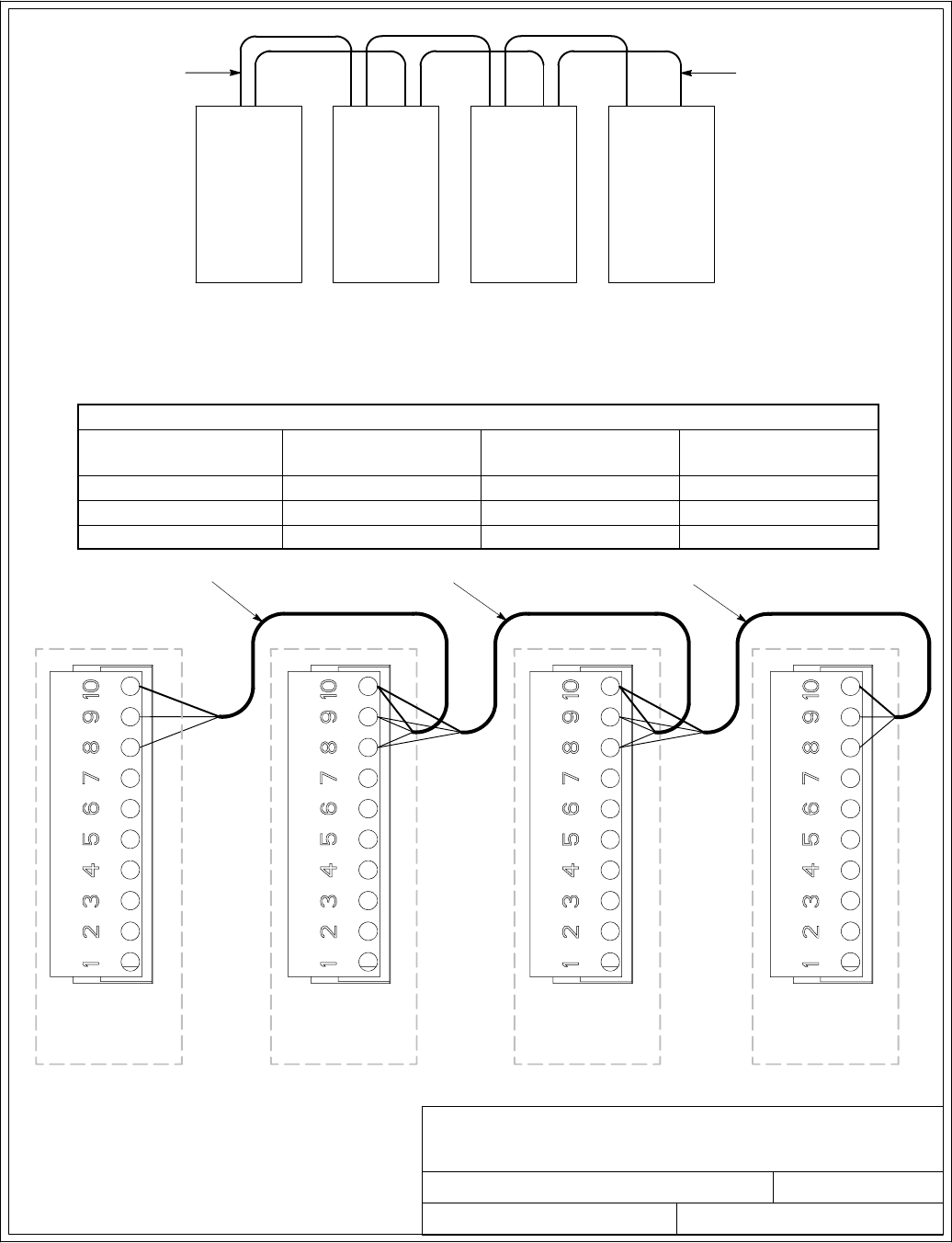 10
9
8
7
6
5
4
3
2
1

10
9
8
7
6
5
4
3
2
1

10
9
8
7
6
5
4
3
2
1

10
9
8
7
6
5
4
3
2
1